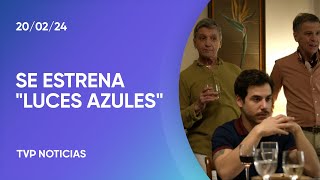 20/02/24

SE ESTRENA "LUCES AZULES"

TVP NOTICIAS